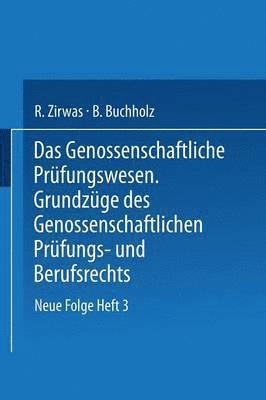 R. Zirwas · B. Buchholz

Das Genossenschaftliche Prüfungswesen. Grundzüge des Genossenschaftlichen Prüfungs- und Berufsrechts

Neue Folge Heft 3